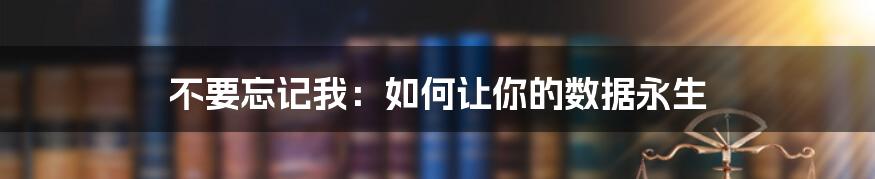 不要忘记我：如何让你的数据永生